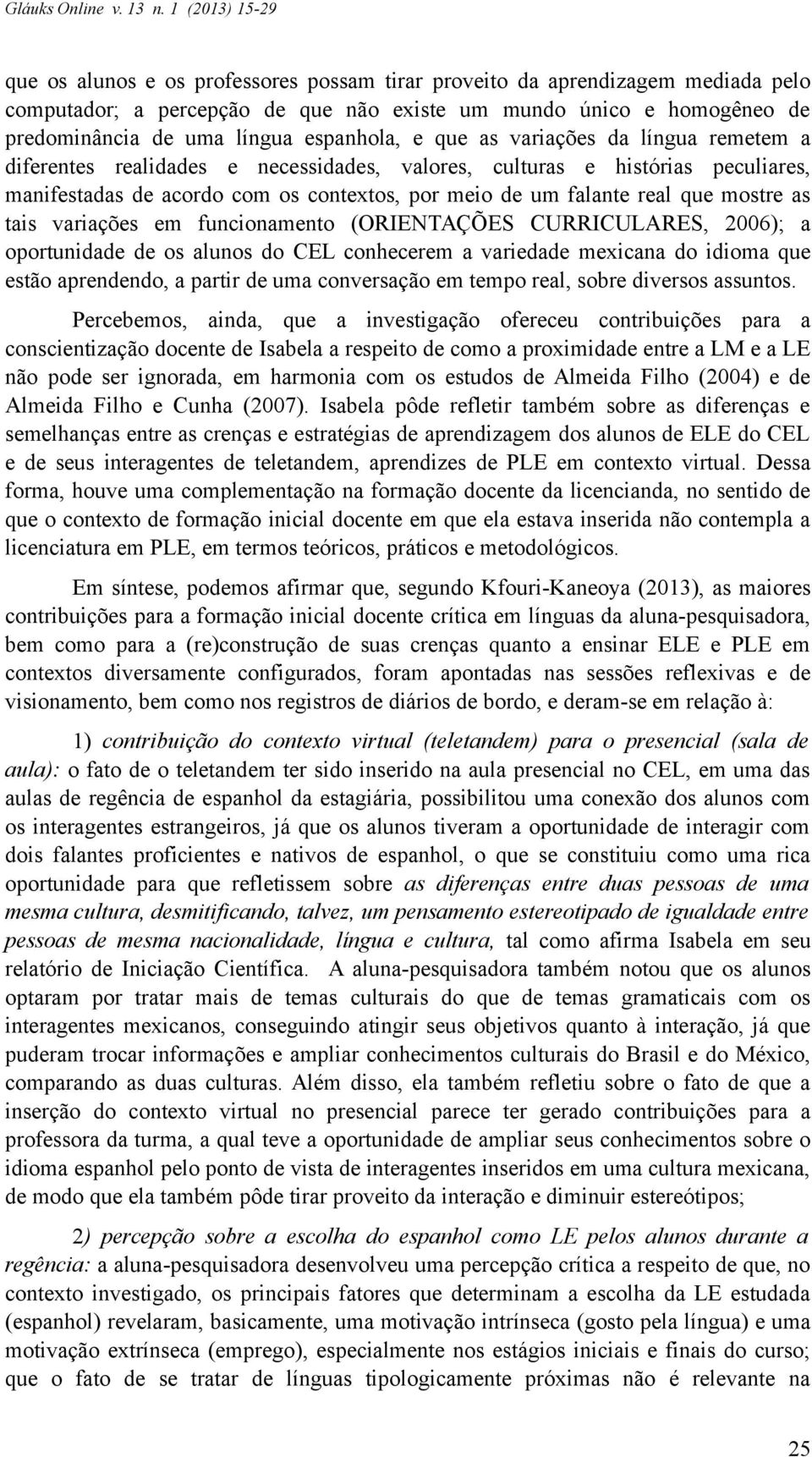 Gláuks Online v. 13 n. 1 (2013) 15-29

que os alunos e os professores possam tirar proveito da aprendizagem mediada pelo computador; a percepção de que não existe um mundo único e homogêneo de predominância de uma língua espanhola, e que as variações da língua remetem a diferentes realidades e necessidades, valores, culturas e histórias peculiares, manifestadas de acordo com os contextos, por meio de um falante real que mostre as tais variações em funcionamento (ORIENTAÇÕES CURRICULARES, 2006); a oportunidade de os alunos do CEL conhecerem a variedade mexicana do idioma que estão aprendendo, a partir de uma conversação em tempo real, sobre diversos assuntos.

Percebemos, ainda, que a investigação ofereceu contribuições para a conscientização docente de Isabela a respeito de como a proximidade entre a LM e a LE não pode ser ignorada, em harmonia com os estudos de Almeida Filho (2004) e de Almeida Filho e Cunha (2007). Isabela pôde refletir também sobre as diferenças e semelhanças entre as crenças e estratégias de aprendizagem dos alunos de ELE do CEL e de seus interagentes de teletandem, aprendizes de PLE em contexto virtual. Dessa forma, houve uma complementação na formação docente da licencianda, no sentido de que o contexto de formação inicial docente em que ela estava inserida não contempla a licenciatura em PLE, em termos teóricos, práticos e metodológicos.

Em síntese, podemos afirmar que, segundo Kfouri-Kaneoya (2013), as maiores contribuições para a formação inicial docente crítica em línguas da aluna-pesquisadora, bem como para a (re)construção de suas crenças quanto a ensinar ELE e PLE em contextos diversamente configurados, foram apontadas nas sessões reflexivas e de visionamento, bem como nos registros de diários de bordo, e deram-se em relação à:

1) contribuição do contexto virtual (teletandem) para o presencial (sala de aula): o fato de o teletandem ter sido inserido na aula presencial no CEL, em uma das aulas de regência de espanhol da estagiária, possibilitou uma conexão dos alunos com os interagentes estrangeiros, já que os alunos tiveram a oportunidade de interagir com dois falantes proficientes e nativos de espanhol, o que se constituiu como uma rica oportunidade para que refletissem sobre as diferenças entre duas pessoas de uma mesma cultura, desmitificando, talvez, um pensamento estereotipado de igualdade entre pessoas de mesma nacionalidade, língua e cultura, tal como afirma Isabela em seu relatório de Iniciação Científica. A aluna-pesquisadora também notou que os alunos optaram por tratar mais de temas culturais do que de temas gramaticais com os interagentes mexicanos, conseguindo atingir seus objetivos quanto à interação, já que puderam trocar informações e ampliar conhecimentos culturais do Brasil e do México, comparando as duas culturas. Além disso, ela também refletiu sobre o fato de que a inserção do contexto virtual no presencial parece ter gerado contribuições para a professora da turma, a qual teve a oportunidade de ampliar seus conhecimentos sobre o idioma espanhol pelo ponto de vista de interagentes inseridos em uma cultura mexicana, de modo que ela também pôde tirar proveito da interação e diminuir estereótipos;

2) percepção sobre a escolha do espanhol como LE pelos alunos durante a regência: a aluna-pesquisadora desenvolveu uma percepção crítica a respeito de que, no contexto investigado, os principais fatores que determinam a escolha da LE estudada (espanhol) revelaram, basicamente, uma motivação intrínseca (gosto pela língua) e uma motivação extrínseca (emprego), especialmente nos estágios iniciais e finais do curso; que o fato de se tratar de línguas tipologicamente próximas não é relevante na

25